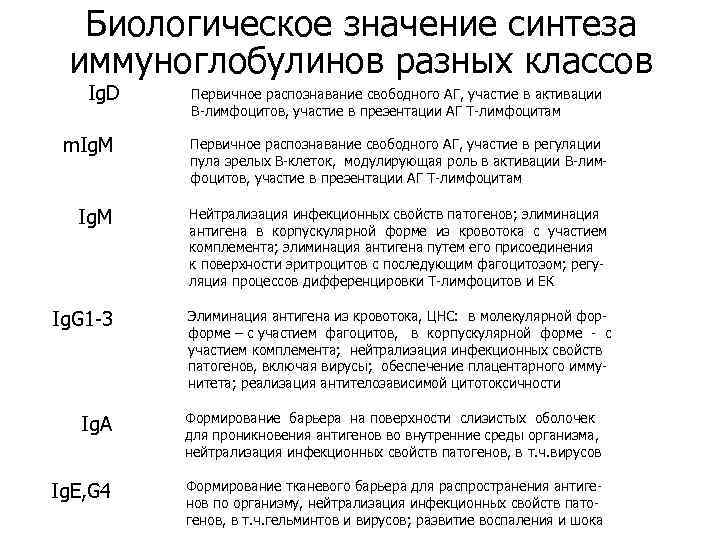 Биологическое значение синтеза иммуноглобулинов разных классов

IgD

Первичное распознавание свободного АГ, участие в активации В-лимфоцитов, участие в презентации АГ Т-лимфоцитам

mIgM

Первичное распознавание свободного АГ, участие в регуляции пула зрелых В-клеток, модулирующая роль в активации В-лимфоцитов, участие в презентации АГ Т-лимфоцитам

IgM

Нейтрализация инфекционных свойств патогенов; элиминация антигена в корпускулярной форме из кровотока с участием комплемента; элиминация антигена путем его присоединения к поверхности эритроцитов с последующим фагоцитозом; регуляция процессов дифференцировки Т-лимфоцитов и ЕК

IgG1-3

Элиминация антигена из кровотока, ЦНС: в молекулярной форформе – с участием фагоцитов, в корпускулярной форме - с участием комплемента; нейтрализация инфекционных свойств патогенов, включая вирусы; обеспечение плацентарного иммунитета; реализация антителозависимой цитотоксичности

IgA

Формирование барьера на поверхности слизистых оболочек для проникновения антигенов во внутренние среды организма, нейтрализация инфекционных свойств патогенов, в т.ч.вирусов

IgE,G4

Формирование тканевого барьера для распространения антигенов по организму, нейтрализация инфекционных свойств патогенов, в т.ч.гельминтов и вирусов; развитие воспаления и шока